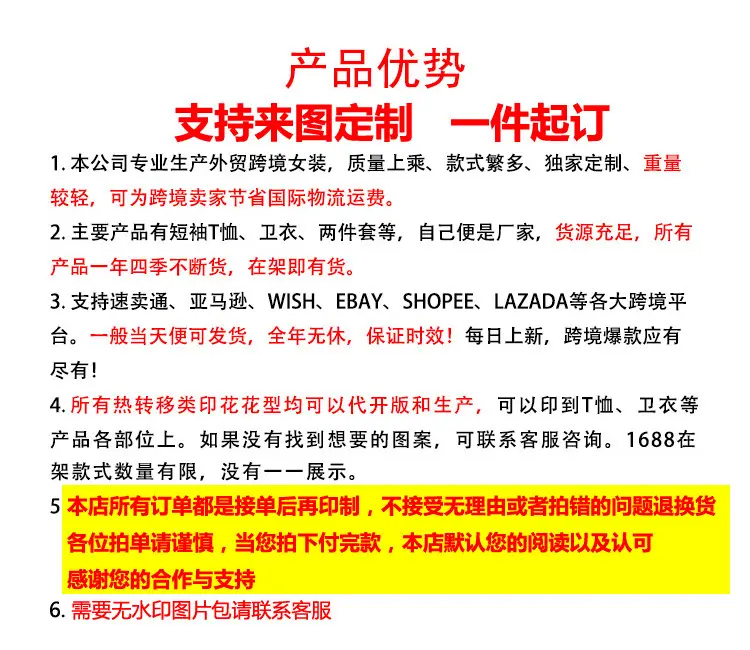 产品优势

支持来图定制　一件起订

1. 本公司专业生产外贸跨境女装，质量上乘、款式繁多、独家定制、重量较轻，可为跨境卖家节省国际物流运费。

2. 主要产品有短袖T恤、卫衣、两件套等，自己便是厂家，货源充足，所有产品一年四季不断货，在架即有货。

3. 支持速卖通、亚马逊、WISH、EBAY、SHOPEE、LAZADA等各大跨境平台。一般当天便可发货，全年无休，保证时效！每日上新，跨境爆款应有尽有！

4. 所有热转移类印花花型均可以代开版和生产，可以印到T恤、卫衣等产品各部位上。如果没有找到想要的图案，可联系客服咨询。1688在架款式数量有限，没有一一展示。

5 本店所有订单都是接单后再印制，不接受无理由或者拍错的问题退换货
各位拍单请谨慎，当您拍下付完款，本店默认您的阅读以及认可
感谢您的合作与支持

6. 需要无水印图片包请联系客服